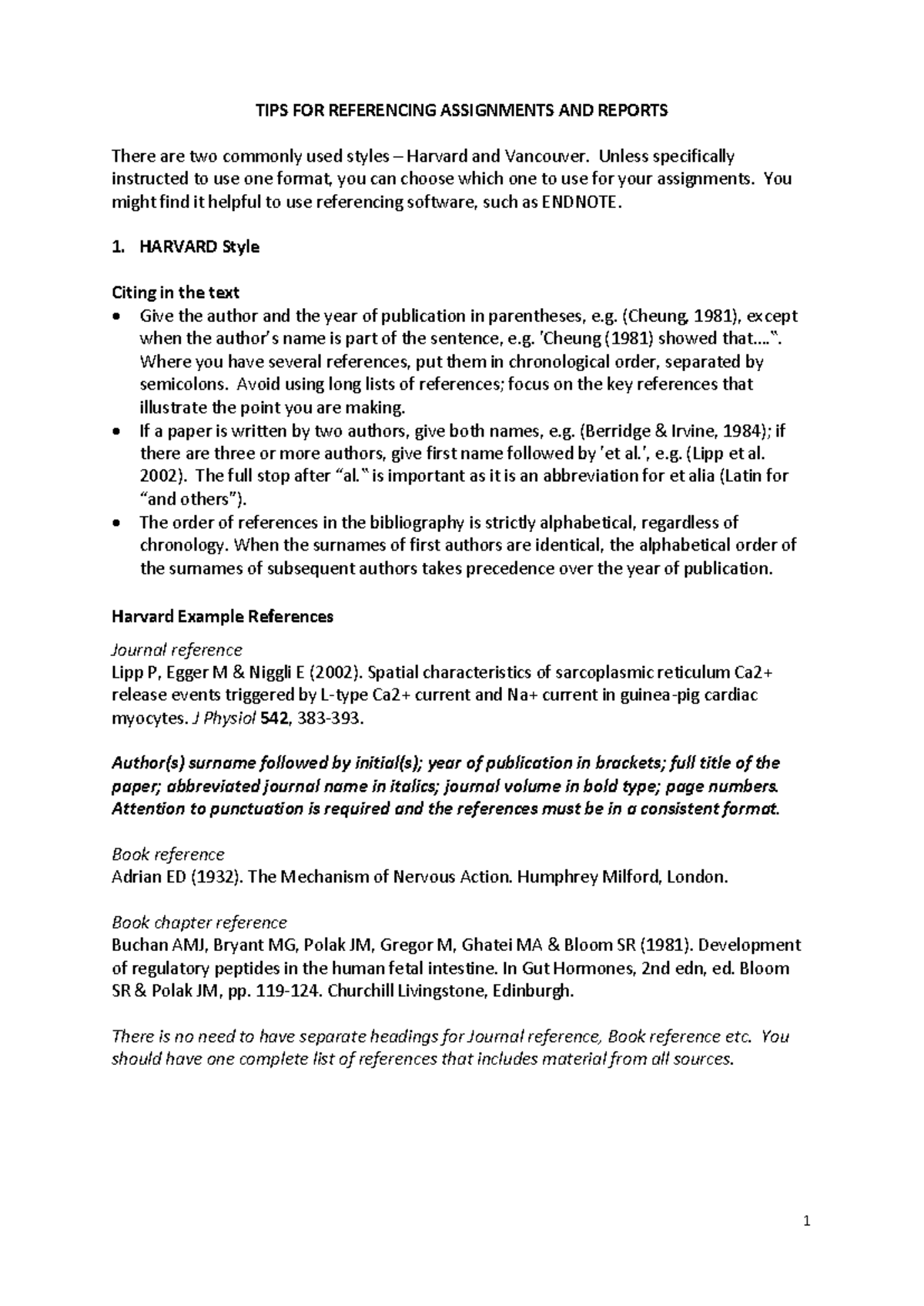 TIPS FOR REFERENCING ASSIGNMENTS AND REPORTS

There are two commonly used styles – Harvard and Vancouver. Unless specifically instructed to use one format, you can choose which one to use for your assignments. You might find it helpful to use referencing software, such as ENDNOTE.

1. HARVARD Style

Citing in the text
• Give the author and the year of publication in parentheses, e.g. (Cheung, 1981), except when the author's name is part of the sentence, e.g. 'Cheung (1981) showed that....". Where you have several references, put them in chronological order, separated by semicolons. Avoid using long lists of references; focus on the key references that illustrate the point you are making.
• If a paper is written by two authors, give both names, e.g. (Berridge & Irvine, 1984); if there are three or more authors, give first name followed by 'et al.', e.g. (Lipp et al. 2002). The full stop after "al." is important as it is an abbreviation for et alia (Latin for "and others").
• The order of references in the bibliography is strictly alphabetical, regardless of chronology. When the surnames of first authors are identical, the alphabetical order of the surnames of subsequent authors takes precedence over the year of publication.

Harvard Example References

Journal reference
Lipp P, Egger M & Niggli E (2002). Spatial characteristics of sarcoplasmic reticulum Ca2+ release events triggered by L-type Ca2+ current and Na+ current in guinea-pig cardiac myocytes. J Physiol 542, 383-393.

Author(s) surname followed by initial(s); year of publication in brackets; full title of the paper; abbreviated journal name in italics; journal volume in bold type; page numbers. Attention to punctuation is required and the references must be in a consistent format.

Book reference
Adrian ED (1932). The Mechanism of Nervous Action. Humphrey Milford, London.

Book chapter reference
Buchan AMJ, Bryant MG, Polak JM, Gregor M, Ghatei MA & Bloom SR (1981). Development of regulatory peptides in the human fetal intestine. In Gut Hormones, 2nd edn, ed. Bloom SR & Polak JM, pp. 119-124. Churchill Livingstone, Edinburgh.

There is no need to have separate headings for Journal reference, Book reference etc. You should have one complete list of references that includes material from all sources.

1